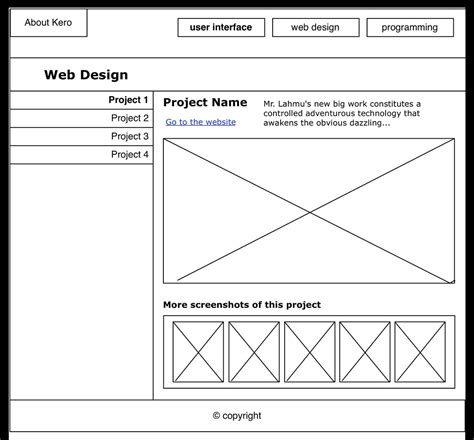 About Kero

user interface

web design

programming

Web Design

Project 1

Project 2

Project 3

Project 4

Project Name

Go to the website

Mr. Lahmu's new big work constitutes a controlled adventurous technology that awakens the obvious dazzling...

More screenshots of this project

© copyright